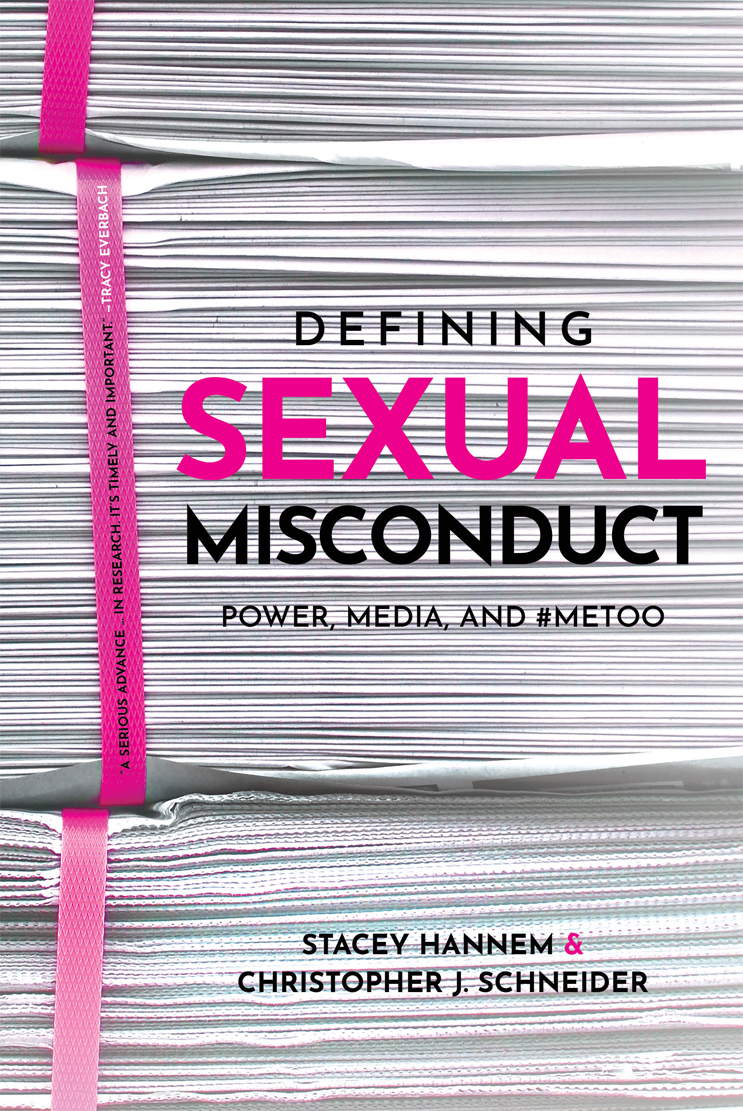 "A SERIOUS ADVANCE ... IN RESEARCH. IT'S TIMELY AND IMPORTANT." —TRACY EVERBACH

DEFINING
SEXUAL
MISCONDUCT

POWER, MEDIA, AND #METOO

STACEY HANNEM &
CHRISTOPHER J. SCHNEIDER